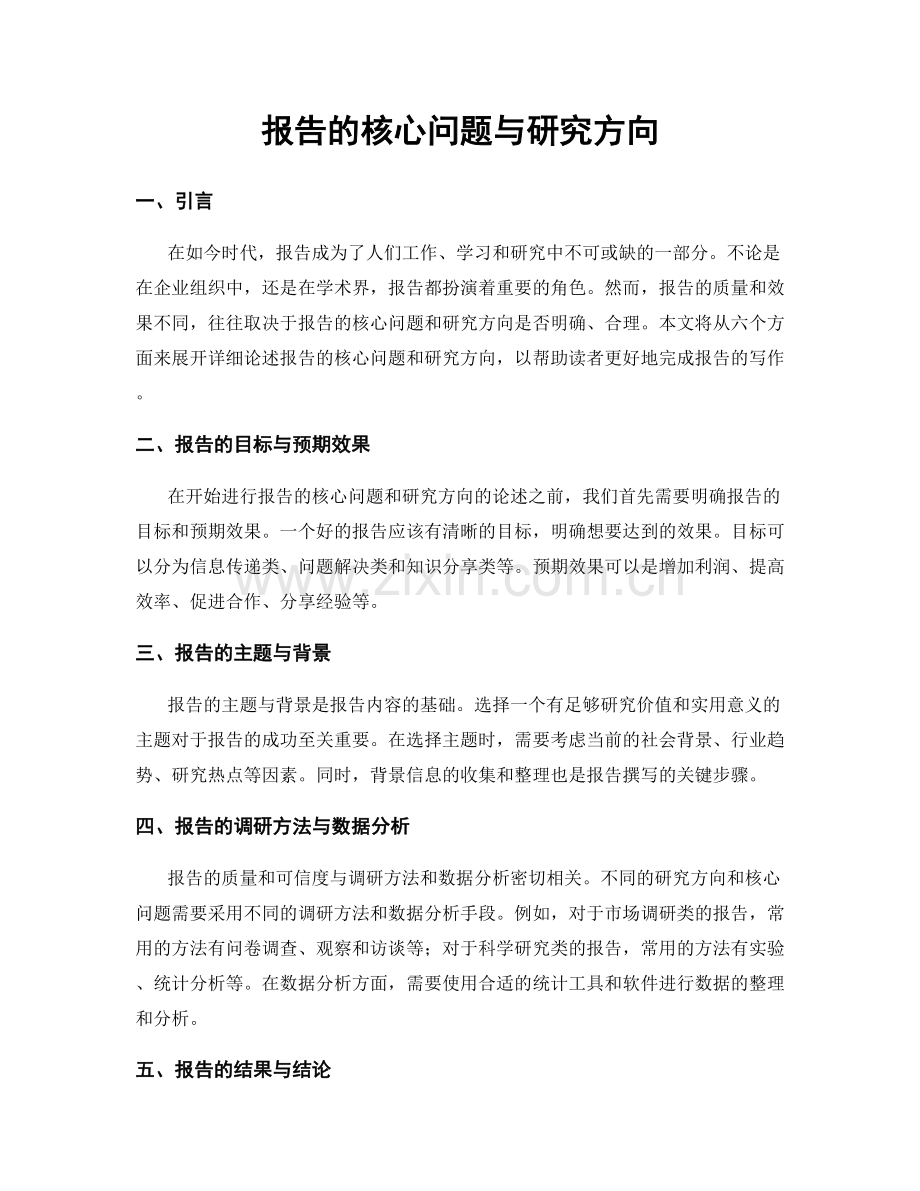 报告的核心问题与研究方向

一、引言

在如今时代，报告成为了人们工作、学习和研究中不可或缺的一部分。不论是在企业组织中，还是在学术界，报告都扮演着重要的角色。然而，报告的质量和效果不同，往往取决于报告的核心问题和研究方向是否明确、合理。本文将从六个方面来展开详细论述报告的核心问题和研究方向，以帮助读者更好地完成报告的写作。

二、报告的目标与预期效果

在开始进行报告的核心问题和研究方向的论述之前，我们首先需要明确报告的目标和预期效果。一个好的报告应该有清晰的目标，明确想要达到的效果。目标可以分为信息传递类、问题解决类和知识分享类等。预期效果可以是增加利润、提高效率、促进合作、分享经验等。

三、报告的主题与背景

报告的主题与背景是报告内容的基础。选择一个有足够研究价值和实用意义的主题对于报告的成功至关重要。在选择主题时，需要考虑当前的社会背景、行业趋势、研究热点等因素。同时，背景信息的收集和整理也是报告撰写的关键步骤。

四、报告的调研方法与数据分析

报告的质量和可信度与调研方法和数据分析密切相关。不同的研究方向和核心问题需要采用不同的调研方法和数据分析手段。例如，对于市场调研类的报告，常用的方法有问卷调查、观察和访谈等；对于科学研究类的报告，常用的方法有实验、统计分析等。在数据分析方面，需要使用合适的统计工具和软件进行数据的整理和分析。

五、报告的结果与结论

www.zixin.com.cn